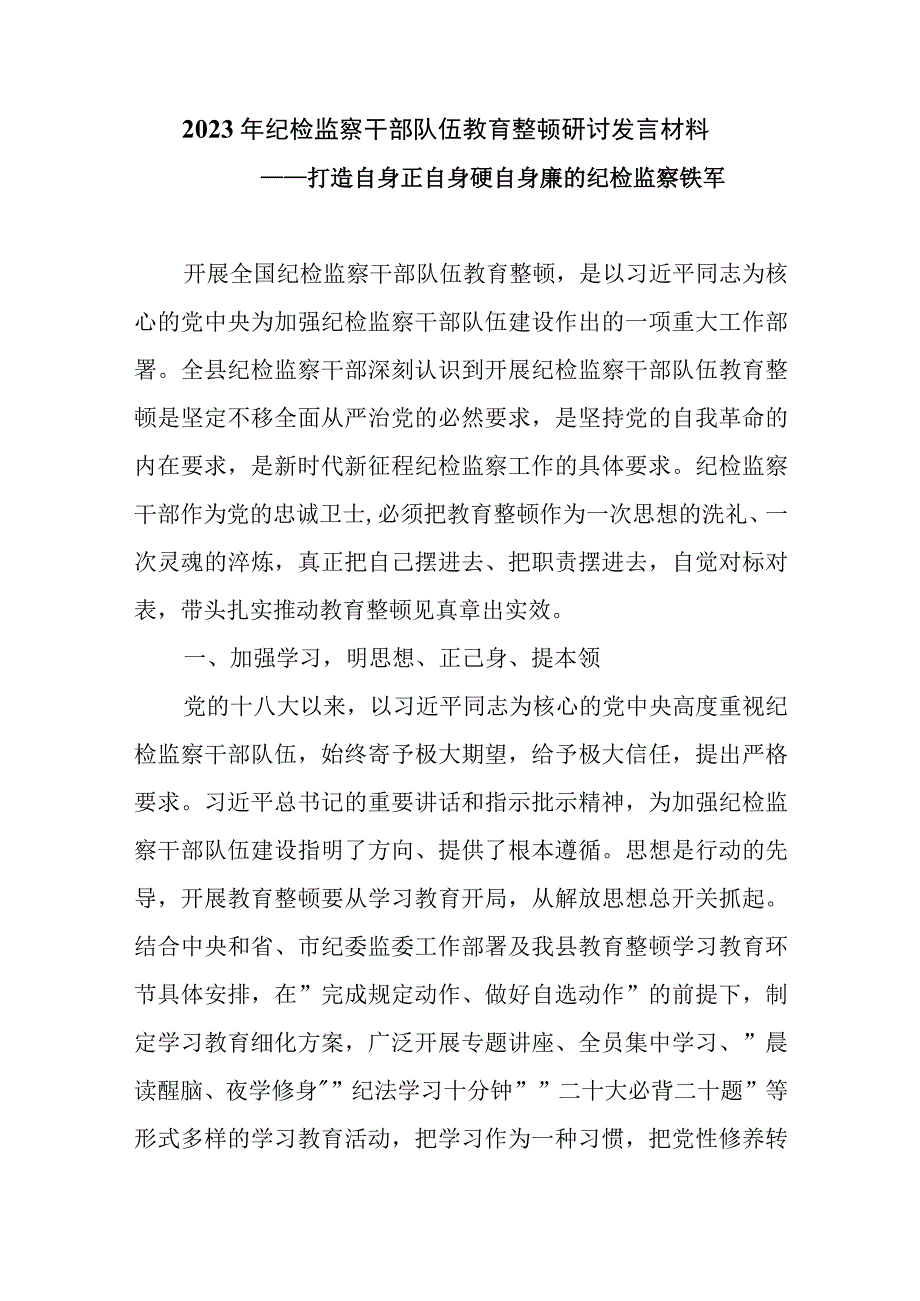 2023年纪检监察干部队伍教育整顿研讨发言材料

——打造自身正自身硬自身廉的纪检监察铁军

开展全国纪检监察干部队伍教育整顿，是以习近平同志为核心的党中央为加强纪检监察干部队伍建设作出的一项重大工作部署。全县纪检监察干部深刻认识到开展纪检监察干部队伍教育整顿是坚定不移全面从严治党的必然要求，是坚持党的自我革命的内在要求，是新时代新征程纪检监察工作的具体要求。纪检监察干部作为党的忠诚卫士,必须把教育整顿作为一次思想的洗礼、一次灵魂的淬炼，真正把自己摆进去、把职责摆进去，自觉对标对表，带头扎实推动教育整顿见真章出实效。

一、加强学习，明思想、正己身、提本领

党的十八大以来，以习近平同志为核心的党中央高度重视纪检监察干部队伍，始终寄予极大期望，给予极大信任，提出严格要求。习近平总书记的重要讲话和指示批示精神，为加强纪检监察干部队伍建设指明了方向、提供了根本遵循。思想是行动的先导，开展教育整顿要从学习教育开局，从解放思想总开关抓起。结合中央和省、市纪委监委工作部署及我县教育整顿学习教育环节具体安排，在”完成规定动作、做好自选动作”的前提下，制定学习教育细化方案，广泛开展专题讲座、全员集中学习、”晨读醒脑、夜学修身″”纪法学习十分钟””二十大必背二十题”等形式多样的学习教育活动，把学习作为一种习惯，把党性修养转